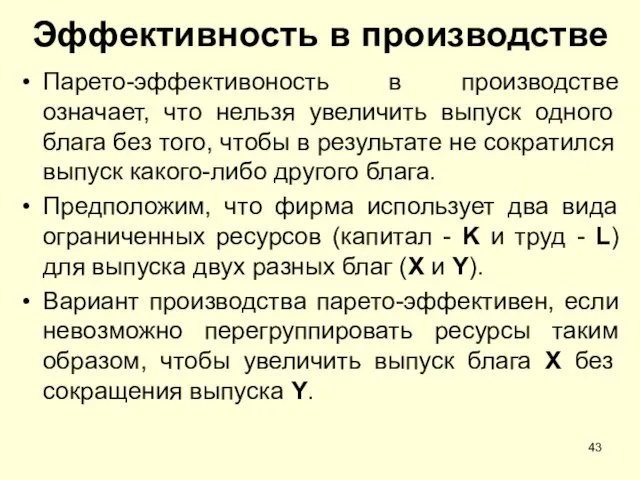 Эффективность в производстве

• Парето-эффективоность в производстве означает, что нельзя увеличить выпуск одного блага без того, чтобы в результате не сократился выпуск какого-либо другого блага.

• Предположим, что фирма использует два вида ограниченных ресурсов (капитал - K и труд - L) для выпуска двух разных благ (X и Y).

• Вариант производства парето-эффективен, если невозможно перегруппировать ресурсы таким образом, чтобы увеличить выпуск блага X без сокращения выпуска Y.

43